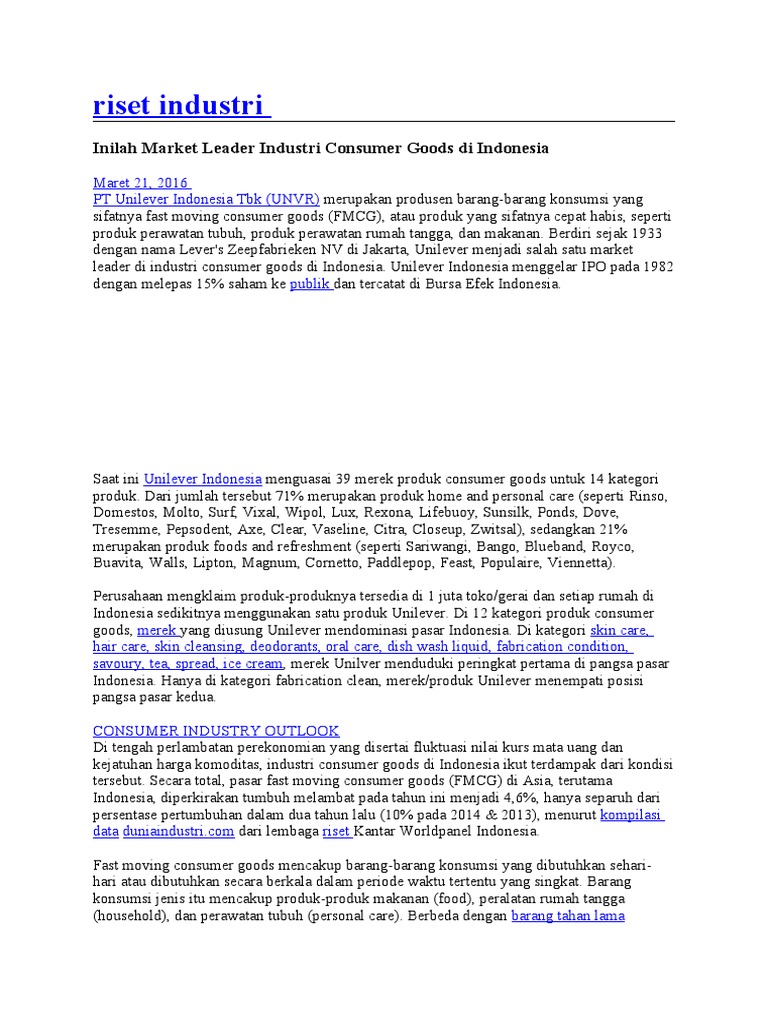 riset industri

Inilah Market Leader Industri Consumer Goods di Indonesia

Maret 21, 2016
PT Unilever Indonesia Tbk (UNVR) merupakan produsen barang-barang konsumsi yang sifatnya fast moving consumer goods (FMCG), atau produk yang sifatnya cepat habis, seperti produk perawatan tubuh, produk perawatan rumah tangga, dan makanan. Berdiri sejak 1933 dengan nama Lever's Zeepfabrieken NV di Jakarta, Unilever menjadi salah satu market leader di industri consumer goods di Indonesia. Unilever Indonesia menggelar IPO pada 1982 dengan melepas 15% saham ke publik dan tercatat di Bursa Efek Indonesia.

Saat ini Unilever Indonesia menguasai 39 merek produk consumer goods untuk 14 kategori produk. Dari jumlah tersebut 71% merupakan produk home and personal care (seperti Rinso, Domestos, Molto, Surf, Vixal, Wipol, Lux, Rexona, Lifebuoy, Sunsilk, Ponds, Dove, Tresemme, Pepsodent, Axe, Clear, Vaseline, Citra, Closeup, Zwitsal), sedangkan 21% merupakan produk foods and refreshment (seperti Sariwangi, Bango, Blueband, Royco, Buavita, Walls, Lipton, Magnum, Cornetto, Paddlepop, Feast, Populaire, Viennetta).

Perusahaan mengklaim produk-produknya tersedia di 1 juta toko/gerai dan setiap rumah di Indonesia sedikitnya menggunakan satu produk Unilever. Di 12 kategori produk consumer goods, merek yang diusung Unilever mendominasi pasar Indonesia. Di kategori skin care, hair care, skin cleansing, deodorants, oral care, dish wash liquid, fabrication condition, savoury, tea, spread, ice cream, merek Unilver menduduki peringkat pertama di pangsa pasar Indonesia. Hanya di kategori fabrication clean, merek/produk Unilever menempati posisi pangsa pasar kedua.

CONSUMER INDUSTRY OUTLOOK
Di tengah perlambatan perekonomian yang disertai fluktuasi nilai kurs mata uang dan kejatuhan harga komoditas, industri consumer goods di Indonesia ikut terdampak dari kondisi tersebut. Secara total, pasar fast moving consumer goods (FMCG) di Asia, terutama Indonesia, diperkirakan tumbuh melambat pada tahun ini menjadi 4,6%, hanya separuh dari persentase pertumbuhan dalam dua tahun lalu (10% pada 2014 & 2013), menurut kompilasi data duniaindustri.com dari lembaga riset Kantar Worldpanel Indonesia.

Fast moving consumer goods mencakup barang-barang konsumsi yang dibutuhkan sehari-hari atau dibutuhkan secara berkala dalam periode waktu tertentu yang singkat. Barang konsumsi jenis itu mencakup produk-produk makanan (food), peralatan rumah tangga (household), dan perawatan tubuh (personal care). Berbeda dengan barang tahan lama